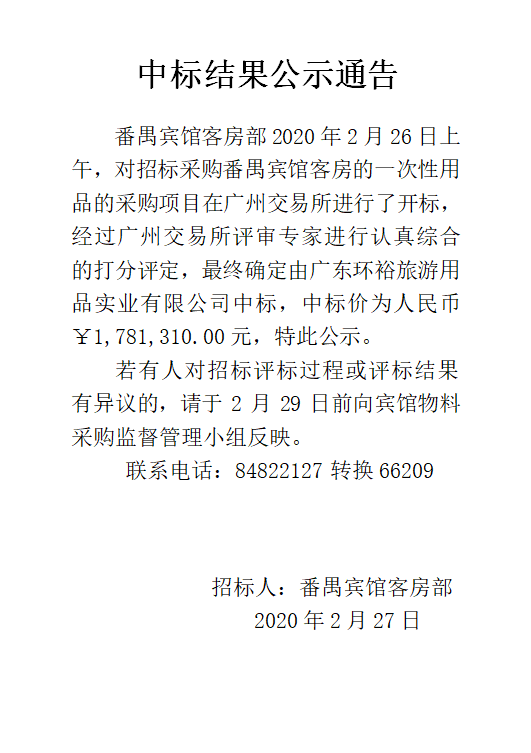 中标结果公示通告

番禺宾馆客房部 2020 年 2 月 26 日上午，对招标采购番禺宾馆客房的一次性用品的采购项目在广州交易所进行了开标，经过广州交易所评审专家进行认真综合的打分评定，最终确定由广东环裕旅游用品实业有限公司中标，中标价为人民币￥1,781,310.00 元，特此公示。

若有人对招标评标过程或评标结果有异议的，请于 2 月 29 日前向宾馆物料采购监督管理小组反映。

联系电话：84822127 转换 66209

招标人：番禺宾馆客房部
2020 年 2 月 27 日